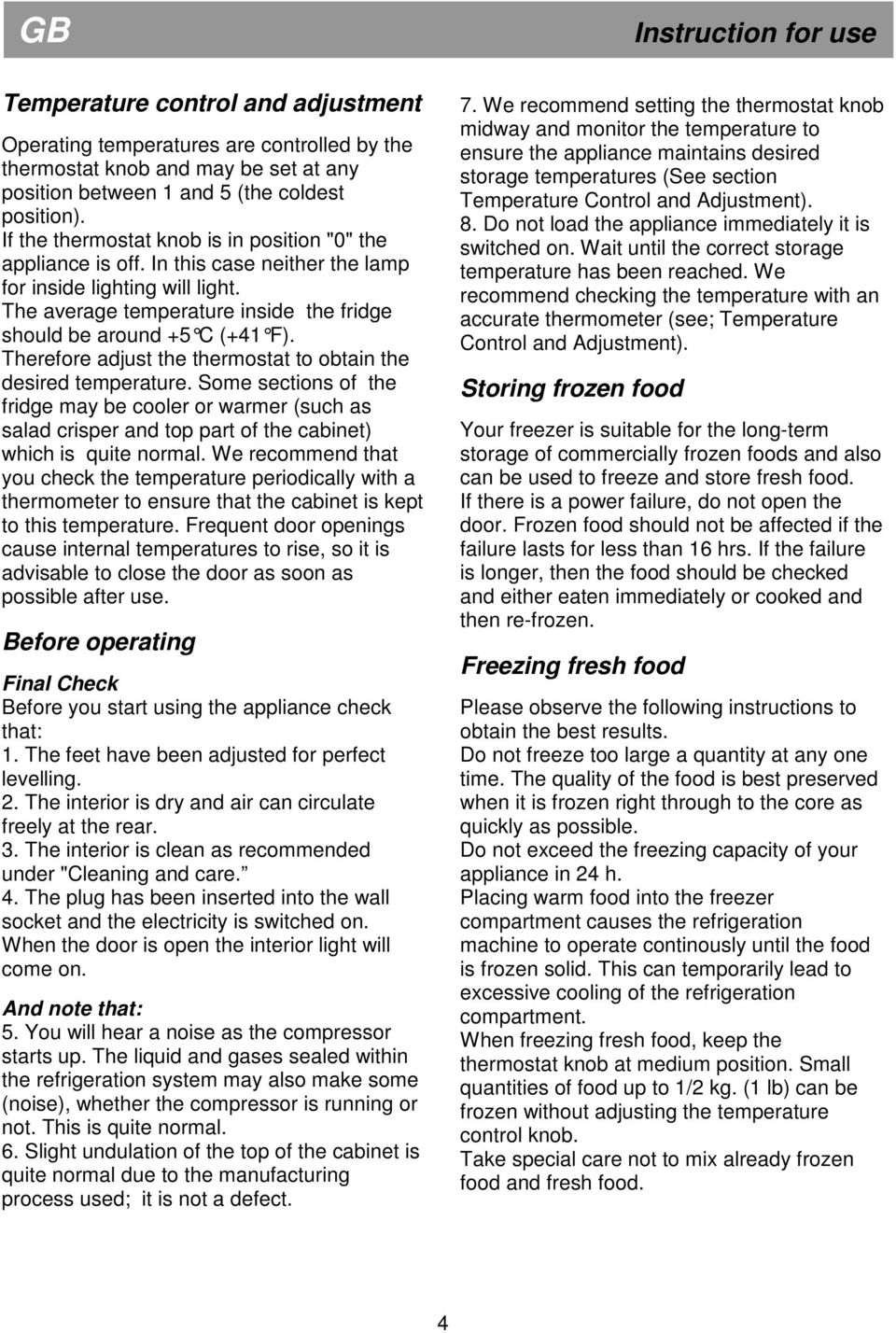 GB

Instruction for use

Temperature control and adjustment

Operating temperatures are controlled by the thermostat knob and may be set at any position between 1 and 5 (the coldest position).
If the thermostat knob is in position "0" the appliance is off. In this case neither the lamp for inside lighting will light.
The average temperature inside the fridge should be around +5°C (+41°F).
Therefore adjust the thermostat to obtain the desired temperature. Some sections of the fridge may be cooler or warmer (such as salad crisper and top part of the cabinet) which is quite normal. We recommend that you check the temperature periodically with a thermometer to ensure that the cabinet is kept to this temperature. Frequent door openings cause internal temperatures to rise, so it is advisable to close the door as soon as possible after use.

Before operating

Final Check
Before you start using the appliance check that:
1. The feet have been adjusted for perfect levelling.
2. The interior is dry and air can circulate freely at the rear.
3. The interior is clean as recommended under "Cleaning and care."
4. The plug has been inserted into the wall socket and the electricity is switched on.
When the door is open the interior light will come on.

And note that:
5. You will hear a noise as the compressor starts up. The liquid and gases sealed within the refrigeration system may also make some (noise), whether the compressor is running or not. This is quite normal.
6. Slight undulation of the top of the cabinet is quite normal due to the manufacturing process used; it is not a defect.

7. We recommend setting the thermostat knob midway and monitor the temperature to ensure the appliance maintains desired storage temperatures (See section Temperature Control and Adjustment).
8. Do not load the appliance immediately it is switched on. Wait until the correct storage temperature has been reached. We recommend checking the temperature with an accurate thermometer (see; Temperature Control and Adjustment).

Storing frozen food

Your freezer is suitable for the long-term storage of commercially frozen foods and also can be used to freeze and store fresh food.
If there is a power failure, do not open the door. Frozen food should not be affected if the failure lasts for less than 16 hrs. If the failure is longer, then the food should be checked and either eaten immediately or cooked and then re-frozen.

Freezing fresh food

Please observe the following instructions to obtain the best results.
Do not freeze too large a quantity at any one time. The quality of the food is best preserved when it is frozen right through to the core as quickly as possible.
Do not exceed the freezing capacity of your appliance in 24 h.
Placing warm food into the freezer compartment causes the refrigeration machine to operate continously until the food is frozen solid. This can temporarily lead to excessive cooling of the refrigeration compartment.
When freezing fresh food, keep the thermostat knob at medium position. Small quantities of food up to 1/2 kg. (1 lb) can be frozen without adjusting the temperature control knob.
Take special care not to mix already frozen food and fresh food.

4